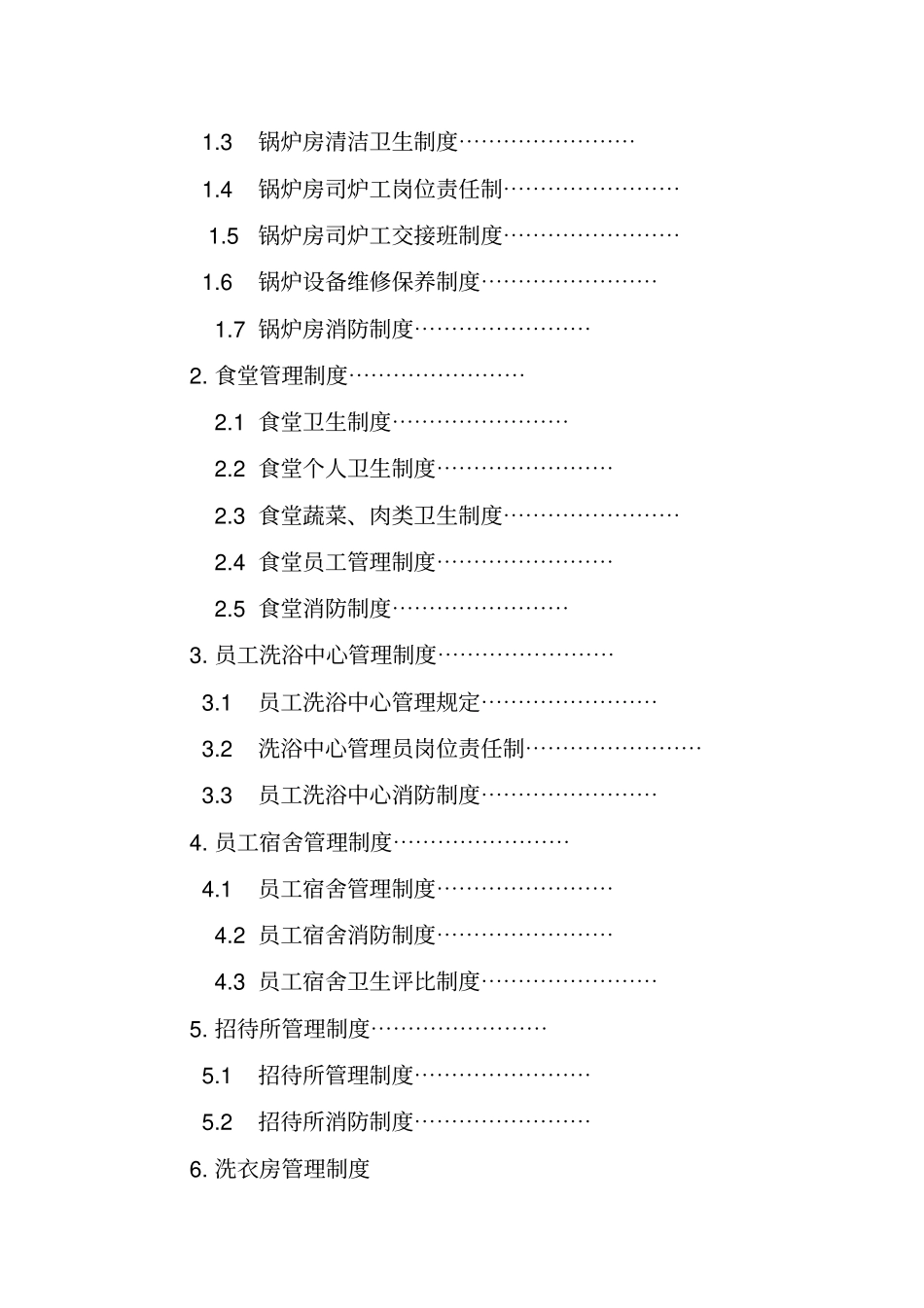 1.3 锅炉房清洁卫生制度……………………

1.4 锅炉房司炉工岗位责任制……………………

1.5 锅炉房司炉工交接班制度……………………

1.6 锅炉设备维修保养制度……………………

1.7 锅炉房消防制度……………………

2. 食堂管理制度……………………

2.1 食堂卫生制度……………………

2.2 食堂个人卫生制度……………………

2.3 食堂蔬菜、肉类卫生制度……………………

2.4 食堂员工管理制度……………………

2.5 食堂消防制度……………………

3. 员工洗浴中心管理制度……………………

3.1 员工洗浴中心管理规定……………………

3.2 洗浴中心管理员岗位责任制……………………

3.3 员工洗浴中心消防制度……………………

4. 员工宿舍管理制度……………………

4.1 员工宿舍管理制度……………………

4.2 员工宿舍消防制度……………………

4.3 员工宿舍卫生评比制度……………………

5. 招待所管理制度……………………

5.1 招待所管理制度……………………

5.2 招待所消防制度……………………

6. 洗衣房管理制度